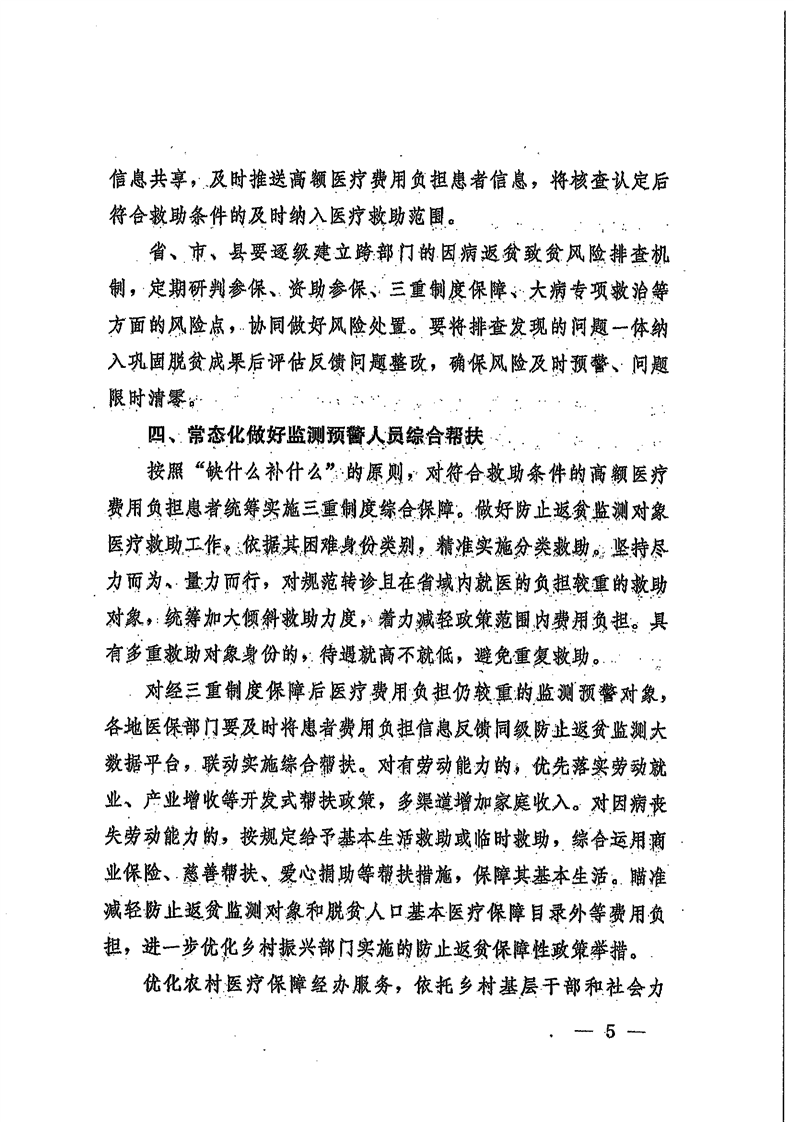 信息共享，及时推送高额医疗费用负担患者信息，将核查认定后符合救助条件的及时纳入医疗救助范围。

省、市、县要逐级建立跨部门的因病返贫致贫风险排查机制，定期研判参保、资助参保、三重制度保障、大病专项救治等方面的风险点，协同做好风险处置。要将排查发现的问题一体纳入巩固脱贫成果后评估反馈问题整改，确保风险及时预警、问题限时清零。

四、常态化做好监测预警人员综合帮扶

按照“缺什么补什么”的原则，对符合救助条件的高额医疗费用负担患者统筹实施三重制度综合保障。做好防止返贫监测对象医疗救助工作，依据其困难身份类别，精准实施分类救助。坚持尽力而为、量力而行，对规范转诊且在省域内就医的负担较重的救助对象，统筹加大倾斜救助力度，着力减轻政策范围内费用负担。具有多重救助对象身份的，待遇就高不就低，避免重复救助。

对经三重制度保障后医疗费用负担仍较重的监测预警对象，各地医保部门要及时将患者费用负担信息反馈同级防止返贫监测大数据平台，联动实施综合帮扶。对有劳动能力的，优先落实劳动就业、产业增收等开发式帮扶政策，多渠道增加家庭收入。对因病丧失劳动能力的，按规定给予基本生活救助或临时救助，综合运用商业保险、慈善帮扶、爱心捐助等帮扶措施，保障其基本生活。瞄准减轻防止返贫监测对象和脱贫人口基本医疗保障目录外等费用负担，进一步优化乡村振兴部门实施的防止返贫保障性政策举措。

优化农村医疗保障经办服务，依托乡村基层干部和社会力

— 5 —